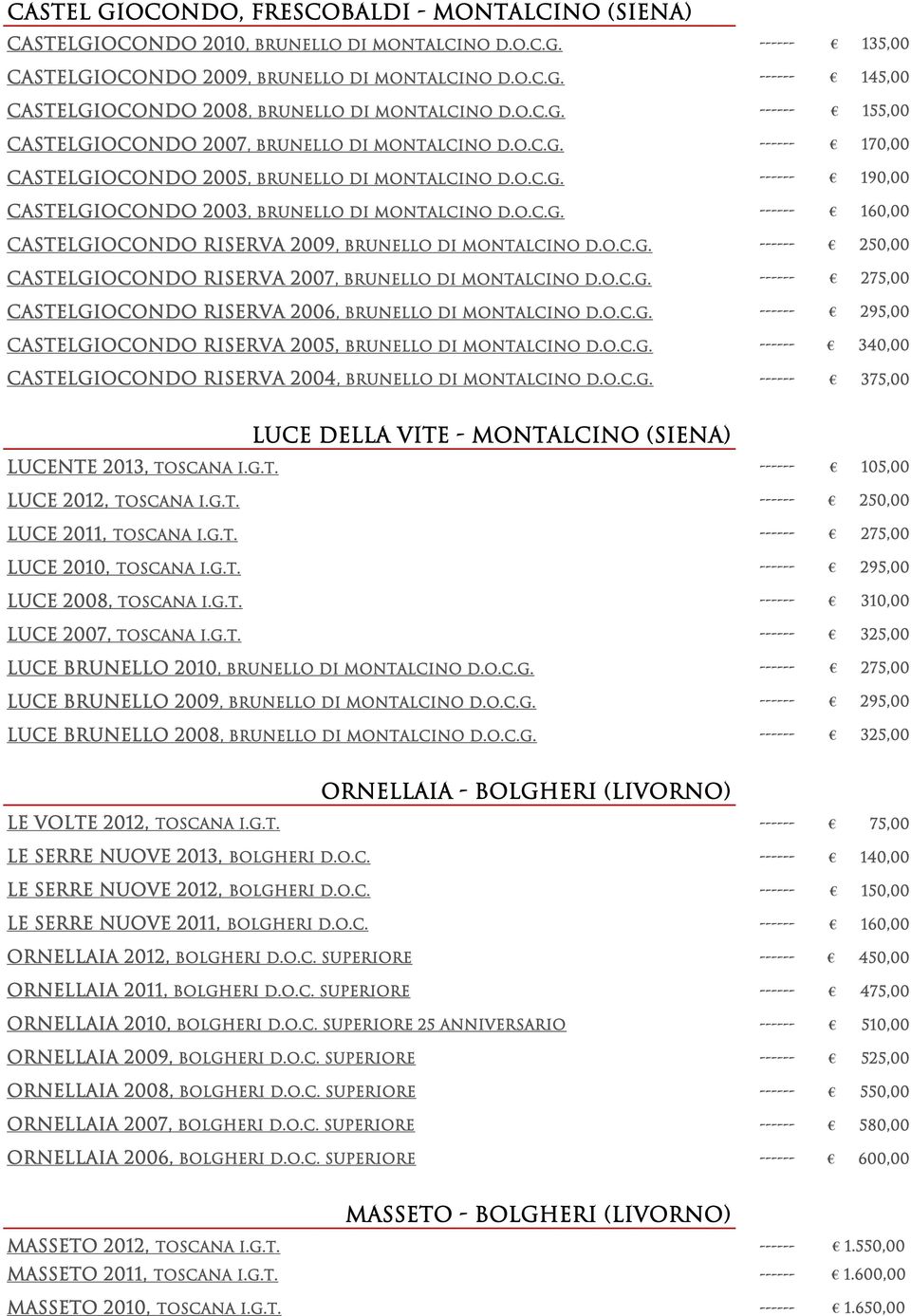 CASTEL GIOCONDO, FRESCOBALDI - MONTALCINO (SIENA)

CASTELGIOCONDO 2010, BRUNELLO DI MONTALCINO D.O.C.G. ------ € 135,00
CASTELGIOCONDO 2009, BRUNELLO DI MONTALCINO D.O.C.G. ------ € 145,00
CASTELGIOCONDO 2008, BRUNELLO DI MONTALCINO D.O.C.G. ------ € 155,00
CASTELGIOCONDO 2007, BRUNELLO DI MONTALCINO D.O.C.G. ------ € 170,00
CASTELGIOCONDO 2005, BRUNELLO DI MONTALCINO D.O.C.G. ------ € 190,00
CASTELGIOCONDO 2003, BRUNELLO DI MONTALCINO D.O.C.G. ------ € 160,00
CASTELGIOCONDO RISERVA 2009, BRUNELLO DI MONTALCINO D.O.C.G. ------ € 250,00
CASTELGIOCONDO RISERVA 2007, BRUNELLO DI MONTALCINO D.O.C.G. ------ € 275,00
CASTELGIOCONDO RISERVA 2006, BRUNELLO DI MONTALCINO D.O.C.G. ------ € 295,00
CASTELGIOCONDO RISERVA 2005, BRUNELLO DI MONTALCINO D.O.C.G. ------ € 340,00
CASTELGIOCONDO RISERVA 2004, BRUNELLO DI MONTALCINO D.O.C.G. ------ € 375,00

LUCE DELLA VITE - MONTALCINO (SIENA)

LUCENTE 2013, TOSCANA I.G.T. ------ € 105,00
LUCE 2012, TOSCANA I.G.T. ------ € 250,00
LUCE 2011, TOSCANA I.G.T. ------ € 275,00
LUCE 2010, TOSCANA I.G.T. ------ € 295,00
LUCE 2008, TOSCANA I.G.T. ------ € 310,00
LUCE 2007, TOSCANA I.G.T. ------ € 325,00
LUCE BRUNELLO 2010, BRUNELLO DI MONTALCINO D.O.C.G. ------ € 275,00
LUCE BRUNELLO 2009, BRUNELLO DI MONTALCINO D.O.C.G. ------ € 295,00
LUCE BRUNELLO 2008, BRUNELLO DI MONTALCINO D.O.C.G. ------ € 325,00

ORNELLAIA - BOLGHERI (LIVORNO)

LE VOLTE 2012, TOSCANA I.G.T. ------ € 75,00
LE SERRE NUOVE 2013, BOLGHERI D.O.C. ------ € 140,00
LE SERRE NUOVE 2012, BOLGHERI D.O.C. ------ € 150,00
LE SERRE NUOVE 2011, BOLGHERI D.O.C. ------ € 160,00
ORNELLAIA 2012, BOLGHERI D.O.C. SUPERIORE ------ € 450,00
ORNELLAIA 2011, BOLGHERI D.O.C. SUPERIORE ------ € 475,00
ORNELLAIA 2010, BOLGHERI D.O.C. SUPERIORE 25 ANNIVERSARIO ------ € 510,00
ORNELLAIA 2009, BOLGHERI D.O.C. SUPERIORE ------ € 525,00
ORNELLAIA 2008, BOLGHERI D.O.C. SUPERIORE ------ € 550,00
ORNELLAIA 2007, BOLGHERI D.O.C. SUPERIORE ------ € 580,00
ORNELLAIA 2006, BOLGHERI D.O.C. SUPERIORE ------ € 600,00

MASSETO - BOLGHERI (LIVORNO)

MASSETO 2012, TOSCANA I.G.T. ------ € 1.550,00
MASSETO 2011, TOSCANA I.G.T. ------ € 1.600,00
MASSETO 2010, TOSCANA I.G.T. ------ € 1.650,00